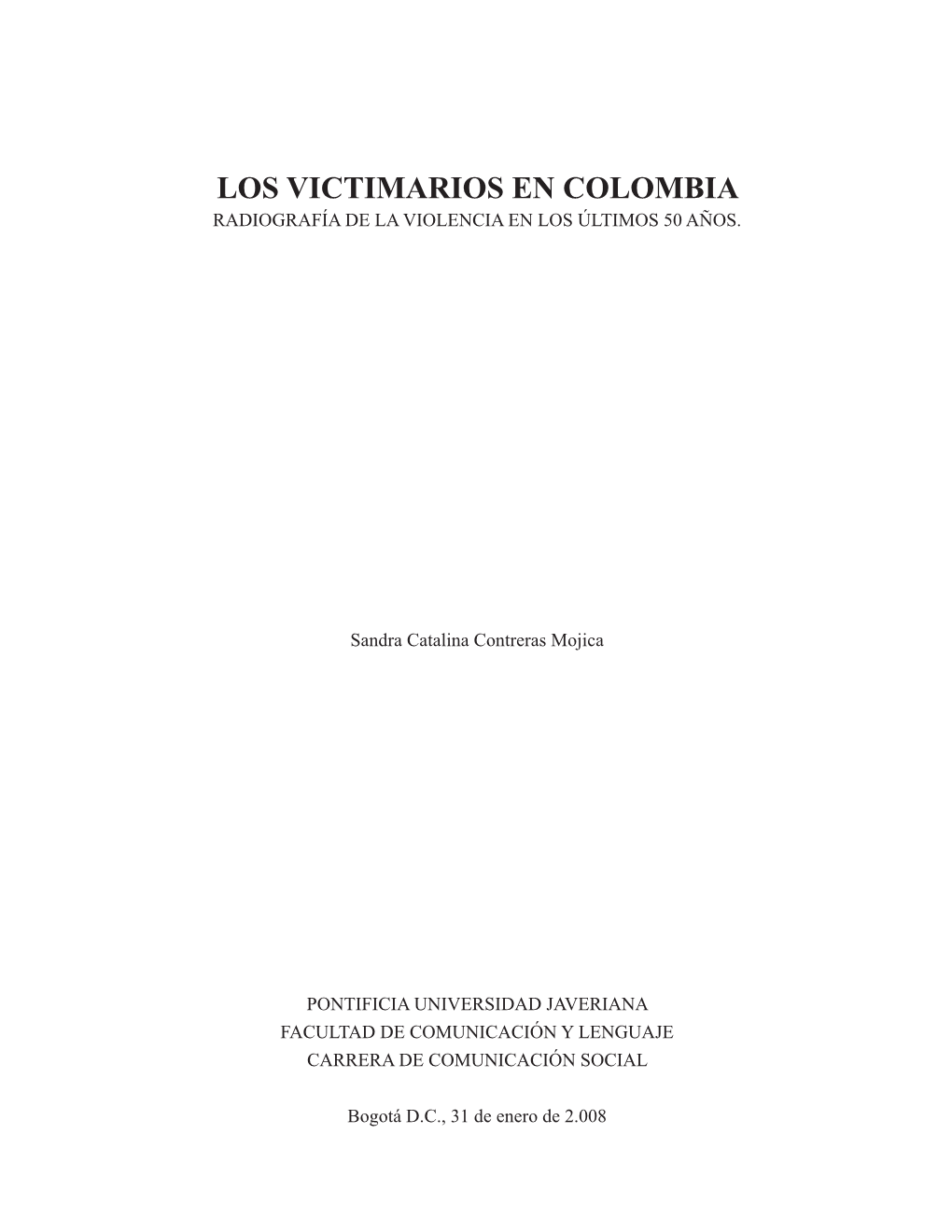 LOS VICTIMARIOS EN COLOMBIA
RADIOGRAFÍA DE LA VIOLENCIA EN LOS ÚLTIMOS 50 AÑOS.

Sandra Catalina Contreras Mojica

PONTIFICIA UNIVERSIDAD JAVERIANA
FACULTAD DE COMUNICACIÓN Y LENGUAJE
CARRERA DE COMUNICACIÓN SOCIAL

Bogotá D.C., 31 de enero de 2.008